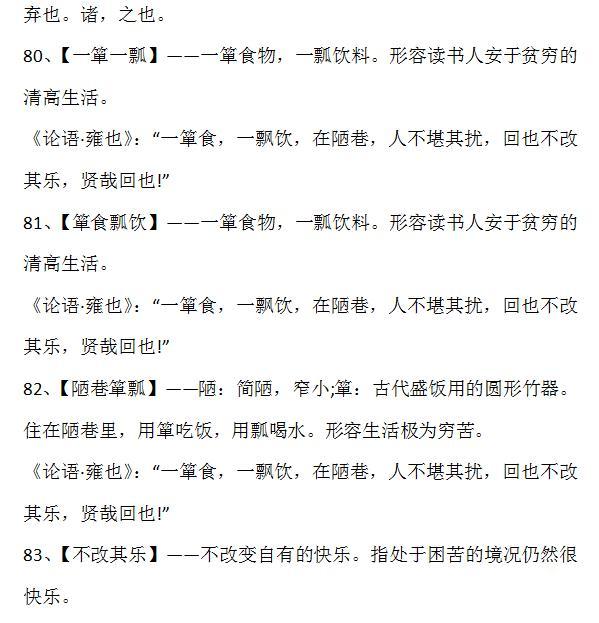 弃也。诸，之也。

80、【一箪一瓢】——一箪食物，一瓢饮料。形容读书人安于贫穷的清高生活。

《论语·雍也》：“一箪食，一瓢饮，在陋巷，人不堪其扰，回也不改其乐，贤哉回也!”

81、【箪食瓢饮】——一箪食物，一瓢饮料。形容读书人安于贫穷的清高生活。

《论语·雍也》：“一箪食，一瓢饮，在陋巷，人不堪其扰，回也不改其乐，贤哉回也!”

82、【陋巷箪瓢】——陋：简陋，窄小;箪：古代盛饭用的圆形竹器。住在陋巷里，用箪吃饭，用瓢喝水。形容生活极为穷苦。

《论语·雍也》：“一箪食，一瓢饮，在陋巷，人不堪其扰，回也不改其乐，贤哉回也!”

83、【不改其乐】——不改变自有的快乐。指处于困苦的境况仍然很快乐。